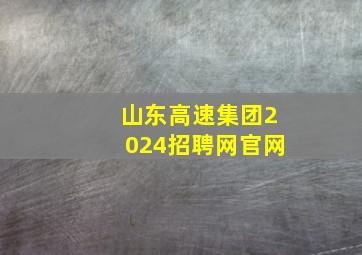 山东高速集团2024招聘网官网